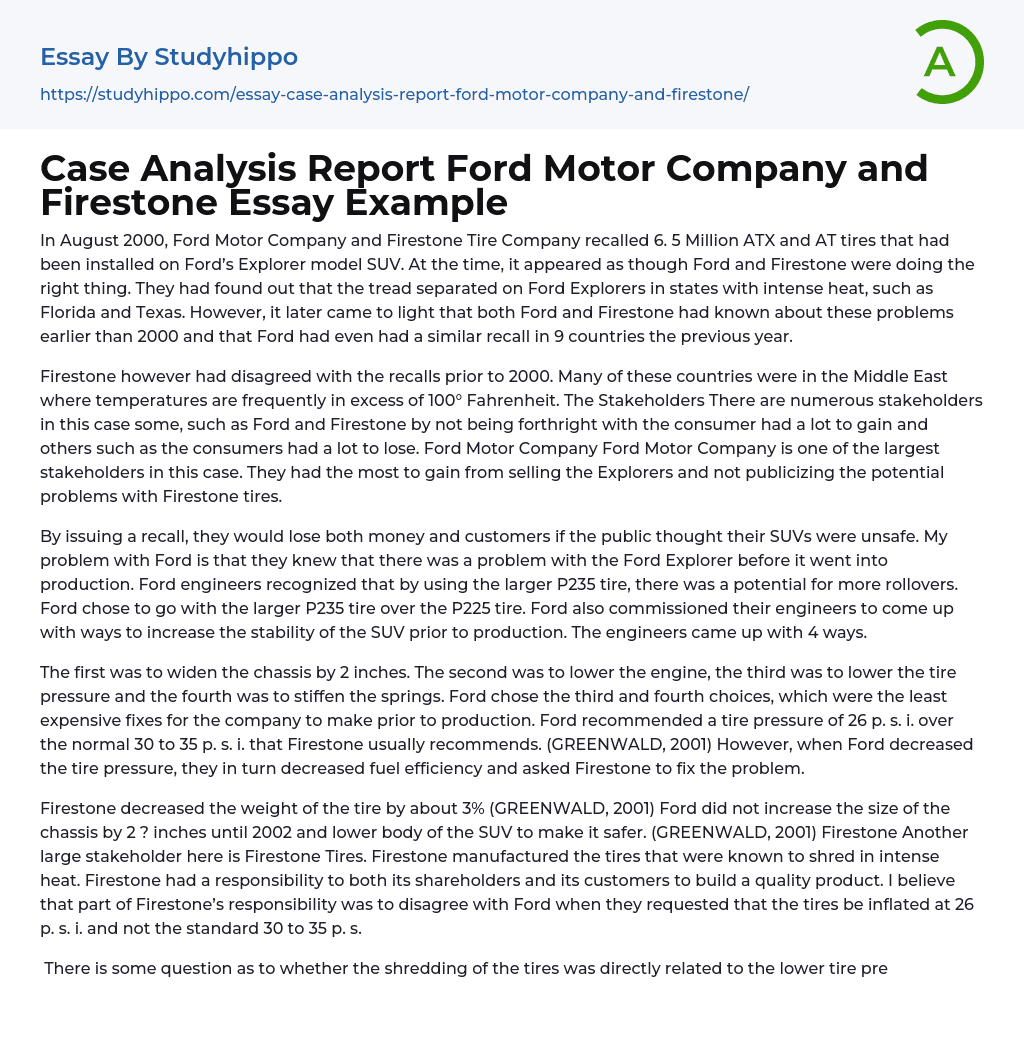 Essay By Studyhippo

https://studyhippo.com/essay-case-analysis-report-ford-motor-company-and-firestone/

A

Case Analysis Report Ford Motor Company and Firestone Essay Example

In August 2000, Ford Motor Company and Firestone Tire Company recalled 6. 5 Million ATX and AT tires that had been installed on Ford's Explorer model SUV. At the time, it appeared as though Ford and Firestone were doing the right thing. They had found out that the tread separated on Ford Explorers in states with intense heat, such as Florida and Texas. However, it later came to light that both Ford and Firestone had known about these problems earlier than 2000 and that Ford had even had a similar recall in 9 countries the previous year.

Firestone however had disagreed with the recalls prior to 2000. Many of these countries were in the Middle East where temperatures are frequently in excess of 100° Fahrenheit. The Stakeholders There are numerous stakeholders in this case some, such as Ford and Firestone by not being forthright with the consumer had a lot to gain and others such as the consumers had a lot to lose. Ford Motor Company Ford Motor Company is one of the largest stakeholders in this case. They had the most to gain from selling the Explorers and not publicizing the potential problems with Firestone tires.

By issuing a recall, they would lose both money and customers if the public thought their SUVs were unsafe. My problem with Ford is that they knew that there was a problem with the Ford Explorer before it went into production. Ford engineers recognized that by using the larger P235 tire, there was a potential for more rollovers. Ford chose to go with the larger P235 tire over the P225 tire. Ford also commissioned their engineers to come up with ways to increase the stability of the SUV prior to production. The engineers came up with 4 ways.

The first was to widen the chassis by 2 inches. The second was to lower the engine, the third was to lower the tire pressure and the fourth was to stiffen the springs. Ford chose the third and fourth choices, which were the least expensive fixes for the company to make prior to production. Ford recommended a tire pressure of 26 p. s. i. over the normal 30 to 35 p. s. i. that Firestone usually recommends. (GREENWALD, 2001) However, when Ford decreased the tire pressure, they in turn decreased fuel efficiency and asked Firestone to fix the problem.

Firestone decreased the weight of the tire by about 3% (GREENWALD, 2001) Ford did not increase the size of the chassis by 2 ? inches until 2002 and lower body of the SUV to make it safer. (GREENWALD, 2001) Firestone Another large stakeholder here is Firestone Tires. Firestone manufactured the tires that were known to shred in intense heat. Firestone had a responsibility to both its shareholders and its customers to build a quality product. I believe that part of Firestone's responsibility was to disagree with Ford when they requested that the tires be inflated at 26 p. s. i. and not the standard 30 to 35 p. s.

There is some question as to whether the shredding of the tires was directly related to the lower tire pre